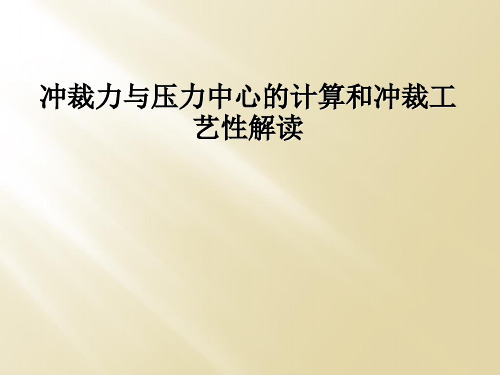 冲裁力与压力中心的计算和冲裁工艺性解读